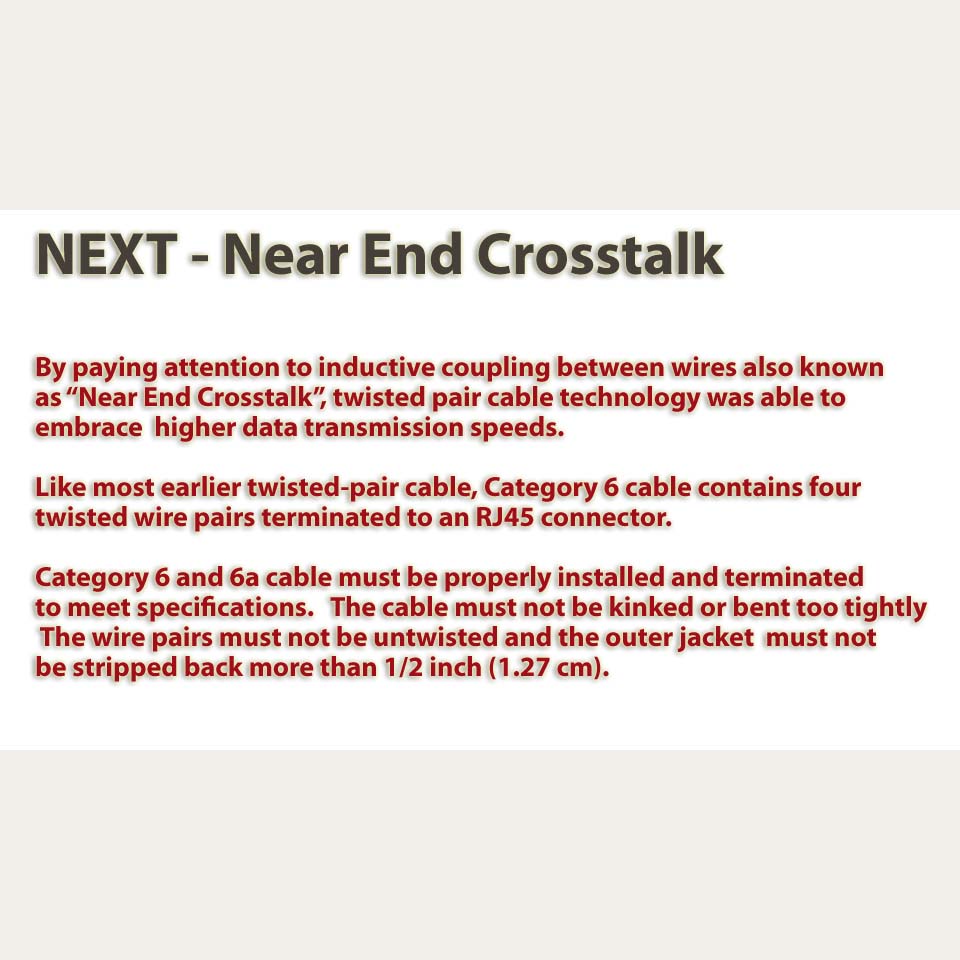 NEXT - Near End Crosstalk

By paying attention to inductive coupling between wires also known as “Near End Crosstalk”, twisted pair cable technology was able to embrace higher data transmission speeds.

Like most earlier twisted-pair cable, Category 6 cable contains four twisted wire pairs terminated to an RJ45 connector.

Category 6 and 6a cable must be properly installed and terminated to meet specifications. The cable must not be kinked or bent too tightly The wire pairs must not be untwisted and the outer jacket must not be stripped back more than 1/2 inch (1.27 cm).